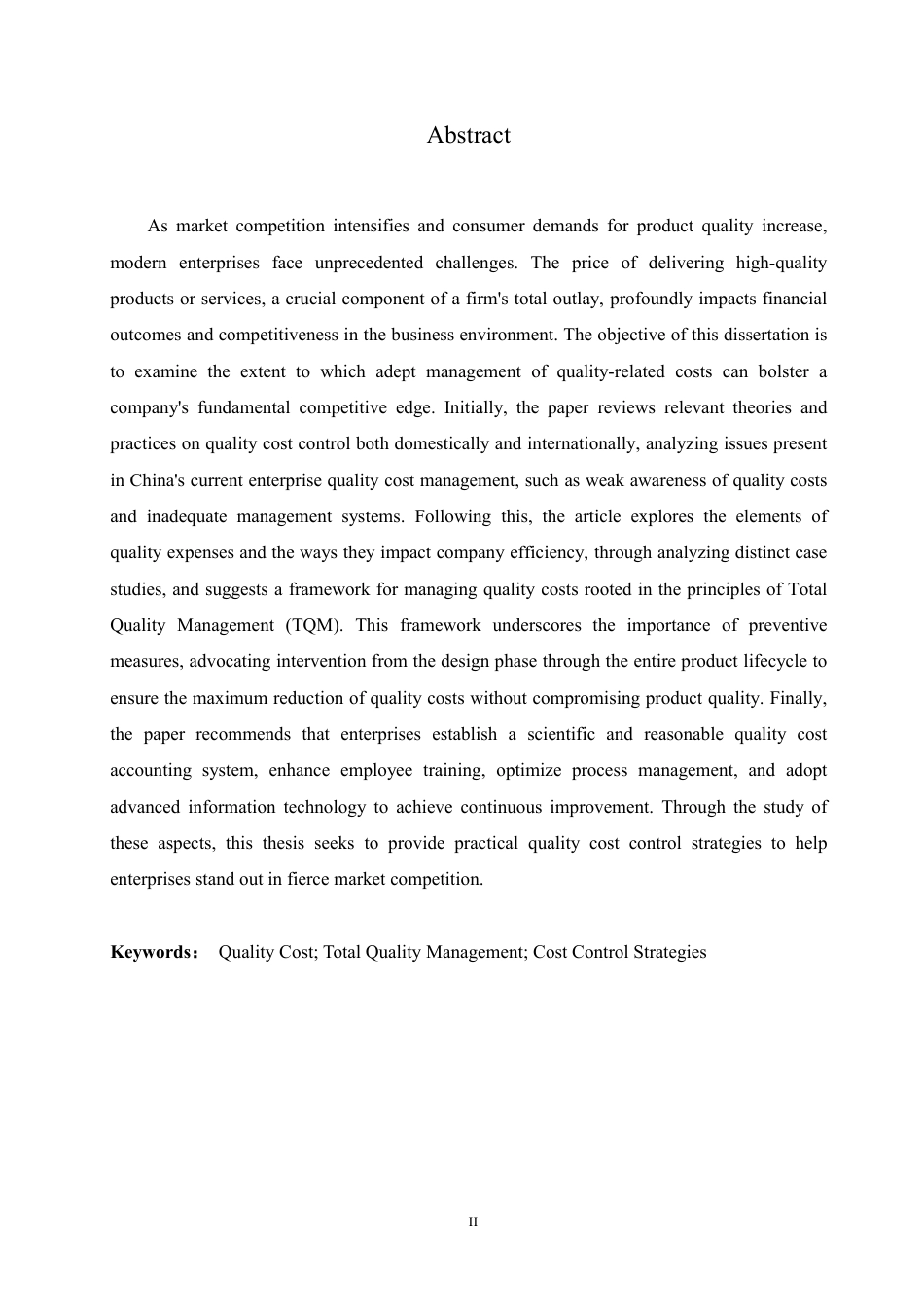 Abstract

As market competition intensifies and consumer demands for product quality increase, modern enterprises face unprecedented challenges. The price of delivering high-quality products or services, a crucial component of a firm's total outlay, profoundly impacts financial outcomes and competitiveness in the business environment. The objective of this dissertation is to examine the extent to which adept management of quality-related costs can bolster a company's fundamental competitive edge. Initially, the paper reviews relevant theories and practices on quality cost control both domestically and internationally, analyzing issues present in China's current enterprise quality cost management, such as weak awareness of quality costs and inadequate management systems. Following this, the article explores the elements of quality expenses and the ways they impact company efficiency, through analyzing distinct case studies, and suggests a framework for managing quality costs rooted in the principles of Total Quality Management (TQM). This framework underscores the importance of preventive measures, advocating intervention from the design phase through the entire product lifecycle to ensure the maximum reduction of quality costs without compromising product quality. Finally, the paper recommends that enterprises establish a scientific and reasonable quality cost accounting system, enhance employee training, optimize process management, and adopt advanced information technology to achieve continuous improvement. Through the study of these aspects, this thesis seeks to provide practical quality cost control strategies to help enterprises stand out in fierce market competition.

Keywords： Quality Cost; Total Quality Management; Cost Control Strategies

II